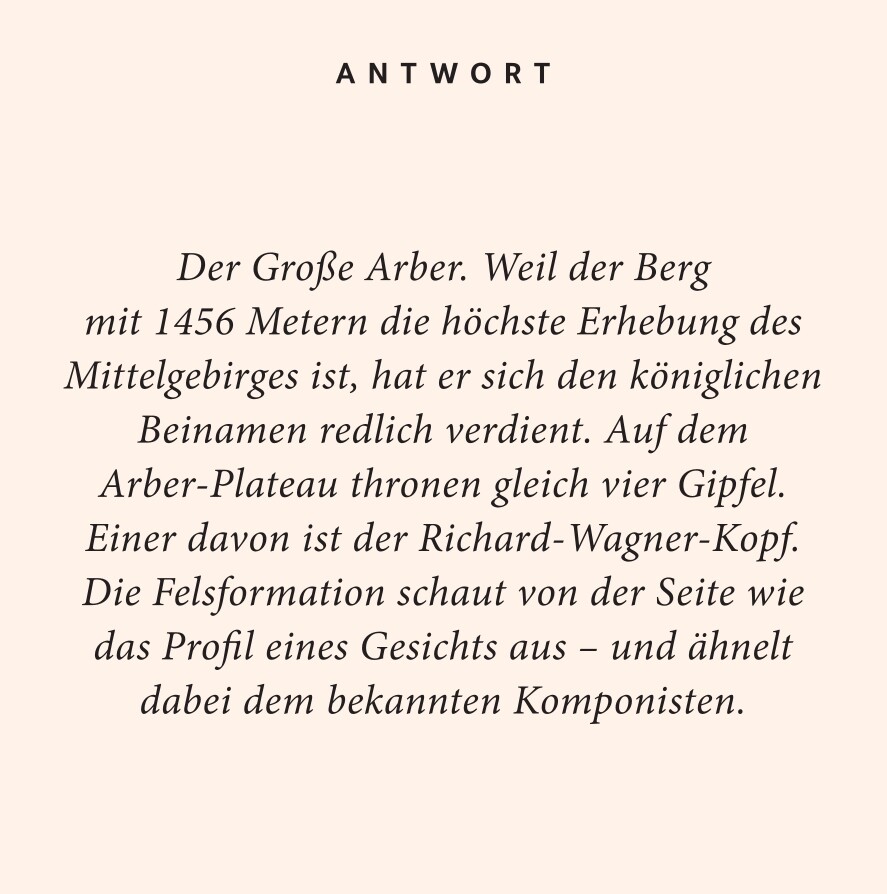 ANTWORT

Der Große Arber. Weil der Berg mit 1456 Metern die höchste Erhebung des Mittelgebirges ist, hat er sich den königlichen Beinamen redlich verdient. Auf dem Arber-Plateau thronen gleich vier Gipfel. Einer davon ist der Richard-Wagner-Kopf. Die Felsformation schaut von der Seite wie das Profil eines Gesichts aus – und ähnelt dabei dem bekannten Komponisten.